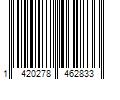 1 420278 462833